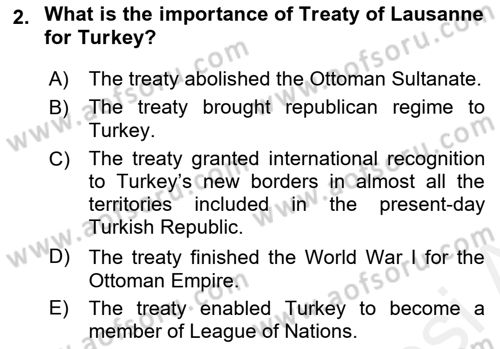 2. What is the importance of Treaty of Lausanne for Turkey?

A) The treaty abolished the Ottoman Sultanate.

B) The treaty brought republican regime to Turkey.

C) The treaty granted international recognition to Turkey's new borders in almost all the territories included in the present-day Turkish Republic.

D) The treaty finished the World War I for the Ottoman Empire.

E) The treaty enabled Turkey to become a member of League of Nations.

www.aofsoru.com